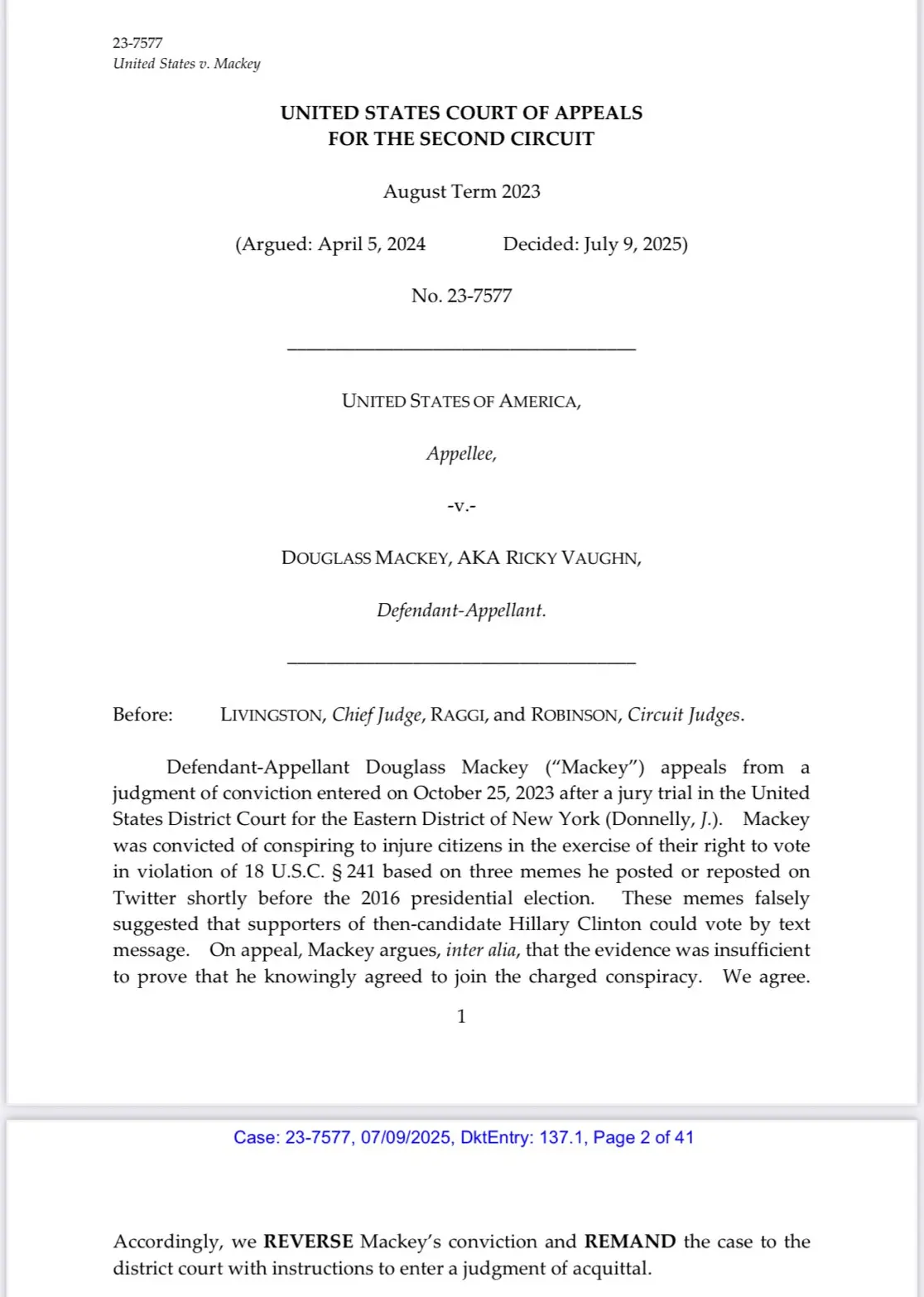 23-7577
United States v. Mackey

UNITED STATES COURT OF APPEALS
FOR THE SECOND CIRCUIT

August Term 2023

(Argued: April 5, 2024 Decided: July 9, 2025)

No. 23-7577

UNITED STATES OF AMERICA,

Appellee,

-v.-

DOUGLASS MACKEY, AKA RICKY VAUGHN,

Defendant-Appellant.

Before: LIVINGSTON, Chief Judge, RAGGI, and ROBINSON, Circuit Judges.

Defendant-Appellant Douglass Mackey ("Mackey") appeals from a judgment of conviction entered on October 25, 2023 after a jury trial in the United States District Court for the Eastern District of New York (Donnelly, J.). Mackey was convicted of conspiring to injure citizens in the exercise of their right to vote in violation of 18 U.S.C. § 241 based on three memes he posted or reposted on Twitter shortly before the 2016 presidential election. These memes falsely suggested that supporters of then-candidate Hillary Clinton could vote by text message. On appeal, Mackey argues, inter alia, that the evidence was insufficient to prove that he knowingly agreed to join the charged conspiracy. We agree.

1

Case: 23-7577, 07/09/2025, DktEntry: 137.1, Page 2 of 41

Accordingly, we REVERSE Mackey's conviction and REMAND the case to the district court with instructions to enter a judgment of acquittal.